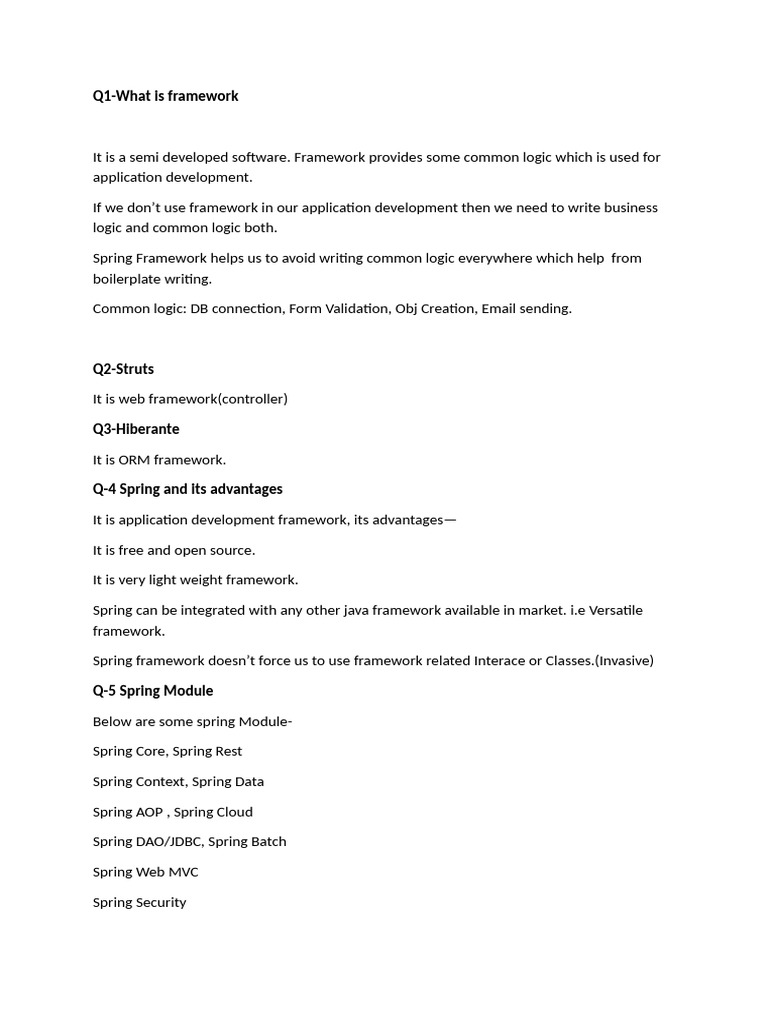 Q1-What is framework

It is a semi developed software. Framework provides some common logic which is used for application development.

If we don't use framework in our application development then we need to write business logic and common logic both.

Spring Framework helps us to avoid writing common logic everywhere which help from boilerplate writing.

Common logic: DB connection, Form Validation, Obj Creation, Email sending.

Q2-Struts

It is web framework(controller)

Q3-Hiberante

It is ORM framework.

Q-4 Spring and its advantages

It is application development framework, its advantages—

It is free and open source.

It is very light weight framework.

Spring can be integrated with any other java framework available in market. i.e Versatile framework.

Spring framework doesn't force us to use framework related Interace or Classes.(Invasive)

Q-5 Spring Module

Below are some spring Module-

Spring Core, Spring Rest

Spring Context, Spring Data

Spring AOP , Spring Cloud

Spring DAO/JDBC, Spring Batch

Spring Web MVC

Spring Security